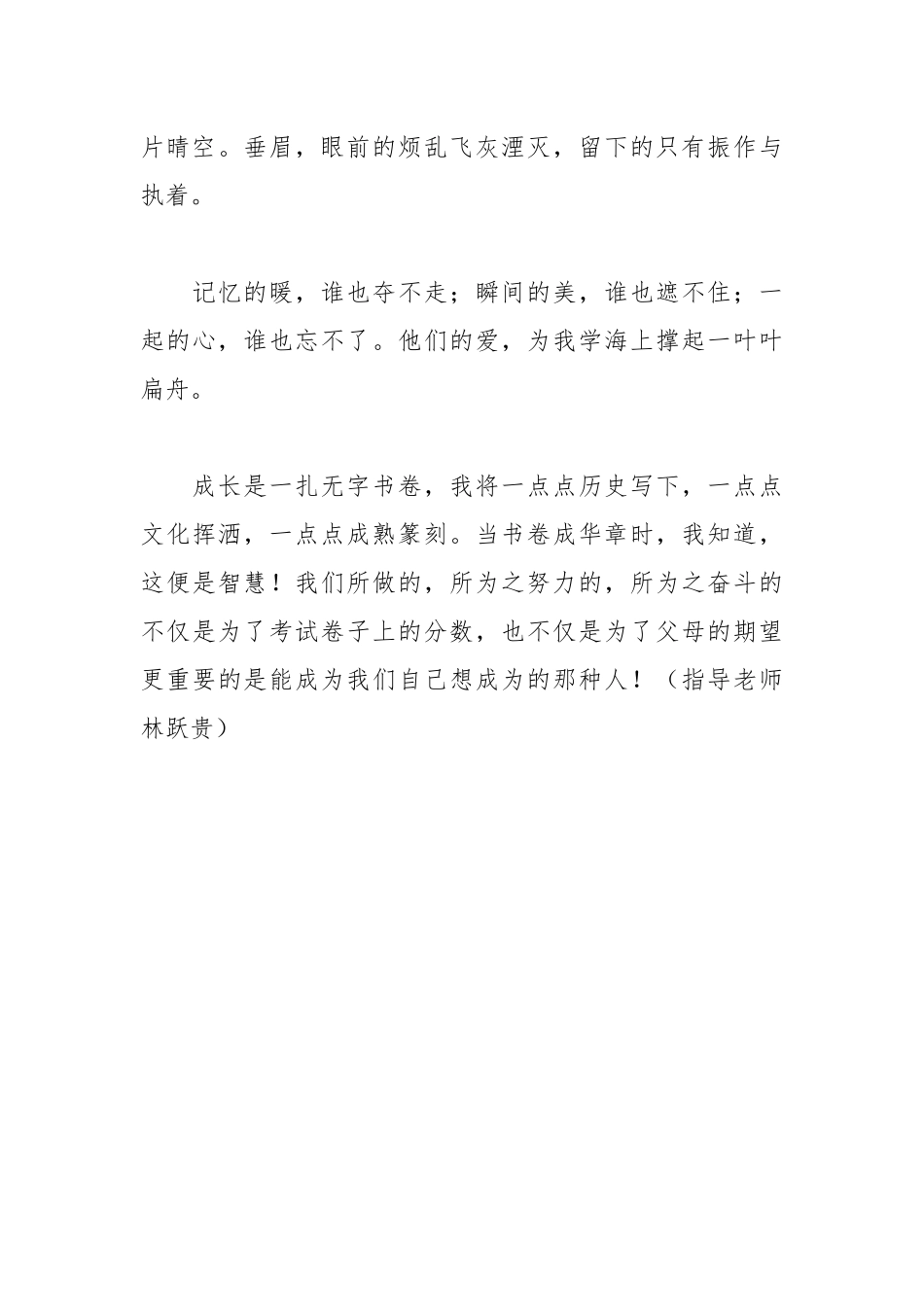 片晴空。垂眉，眼前的烦乱飞灰湮灭，留下的只有振作与执着。

记忆的暖，谁也夺不走；瞬间的美，谁也遮不住；一起的心，谁也忘不了。他们的爱，为我学海上撑起一叶叶扁舟。

成长是一扎无字书卷，我将一点点历史写下，一点点文化挥洒，一点点成熟篆刻。当书卷成华章时，我知道，这便是智慧！我们所做的，所为之努力的，所为之奋斗的不仅是为了考试卷子上的分数，也不仅是为了父母的期望更重要的是能成为我们自己想成为的那种人！（指导老师林跃贵）